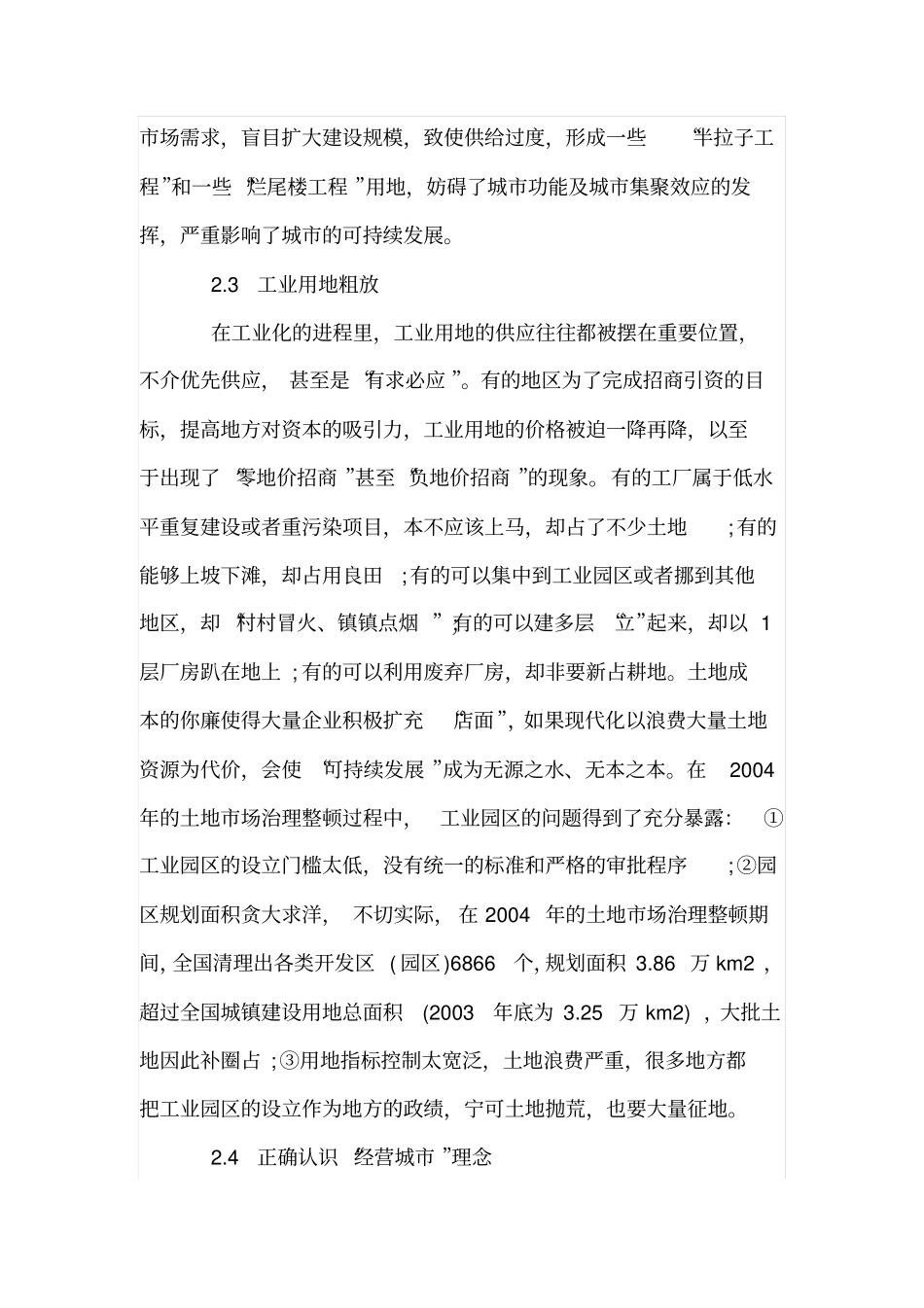 市场需求，盲目扩大建设规模，致使供给过度，形成一些“半拉子工程”和一些“烂尾楼工程”用地，妨碍了城市功能及城市集聚效应的发挥，严重影响了城市的可持续发展。

2.3 工业用地粗放

在工业化的进程里，工业用地的供应往往都被摆在重要位置，不介优先供应，甚至是“有求必应”。有的地区为了完成招商引资的目标，提高地方对资本的吸引力，工业用地的价格被迫一降再降，以至于出现了“零地价招商”甚至“负地价招商”的现象。有的工厂属于低水平重复建设或者重污染项目，本不应该上马，却占了不少土地；有的能够上坡下滩，却占用良田；有的可以集中到工业园区或者挪到其他地区，却“村村冒火、镇镇点烟”；有的可以建多层“立”起来，却以1层厂房趴在地上；有的可以利用废弃厂房，却非要新占耕地。土地成本的你廉使得大量企业积极扩充“店面”，如果现代化以浪费大量土地资源为代价，会使“可持续发展”成为无源之水、无本之本。在2004年的土地市场治理整顿过程中，工业园区的问题得到了充分暴露：①工业园区的设立门槛太低，没有统一的标准和严格的审批程序；②园区规划面积贪大求洋，不切实际，在2004年的土地市场治理整顿期间，全国清理出各类开发区(园区)6866个，规划面积3.86万km2，超过全国城镇建设用地总面积(2003年底为3.25万km2)，大批土地因此补圈占；③用地指标控制太宽泛，土地浪费严重，很多地方都把工业园区的设立作为地方的政绩，宁可土地抛荒，也要大量征地。

2.4 正确认识“经营城市”理念